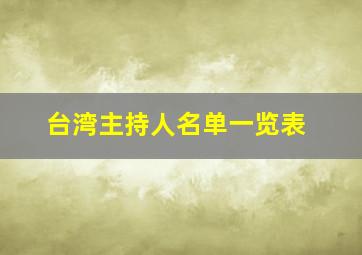 台湾主持人名单一览表